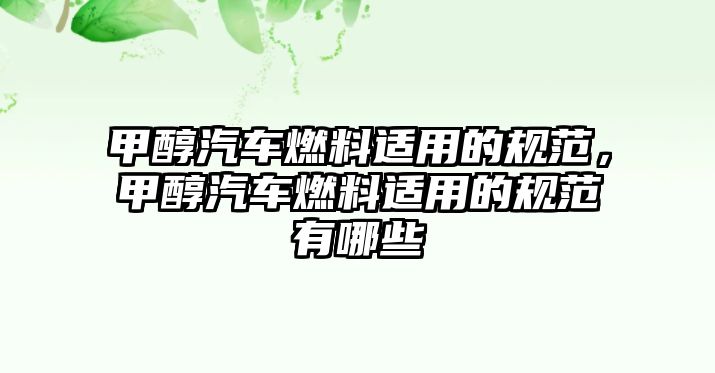 甲醇汽车燃料适用的规范，甲醇汽车燃料适用的规范有哪些